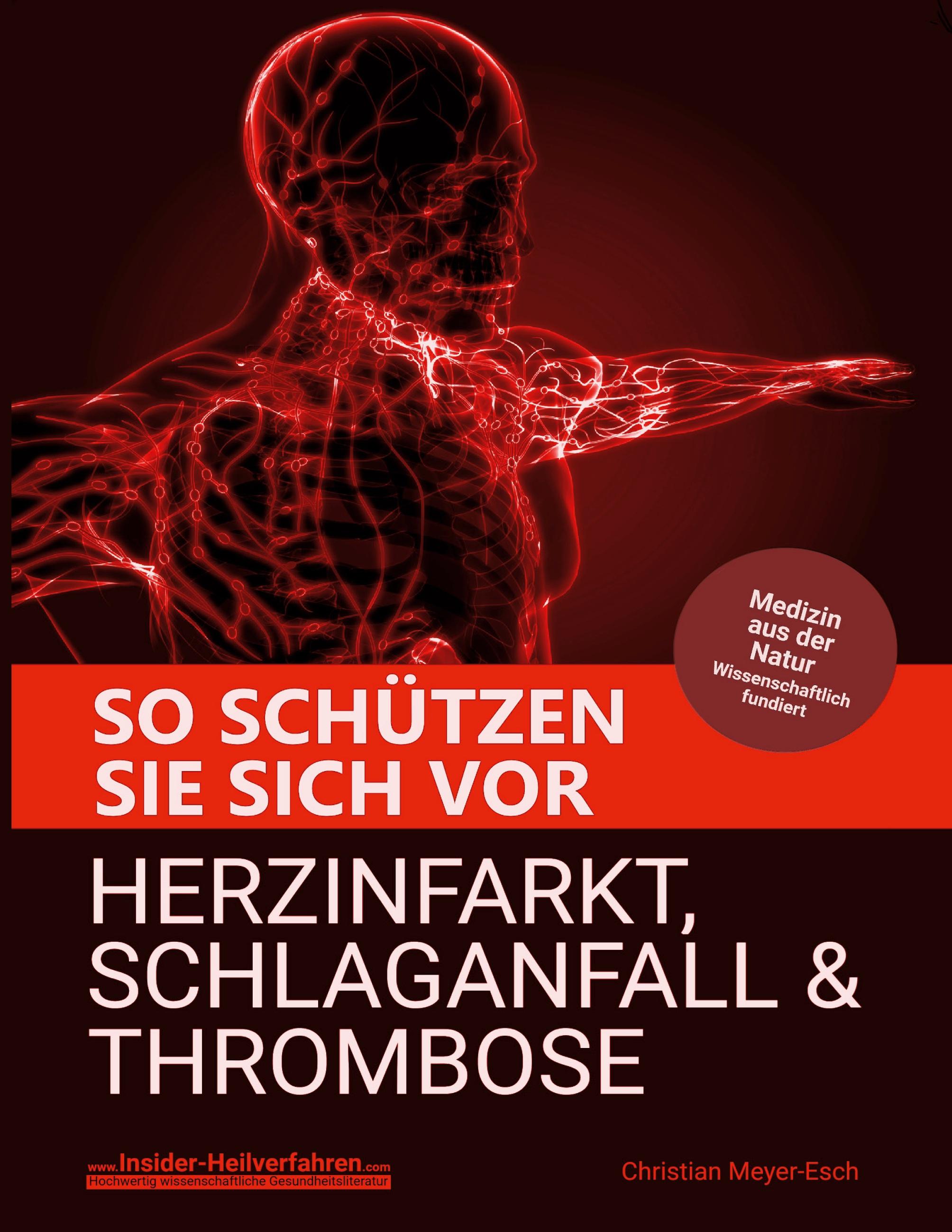 Medizin aus der Natur
Wissenschaftlich fundiert

SO SCHÜTZEN SIE SICH VOR

HERZINFARKT, SCHLAGANFALL & THROMBOSE

www.Insider-Heilverfahren.com
Hochwertig wissenschaftliche Gesundheitsliteratur

Christian Meyer-Esch